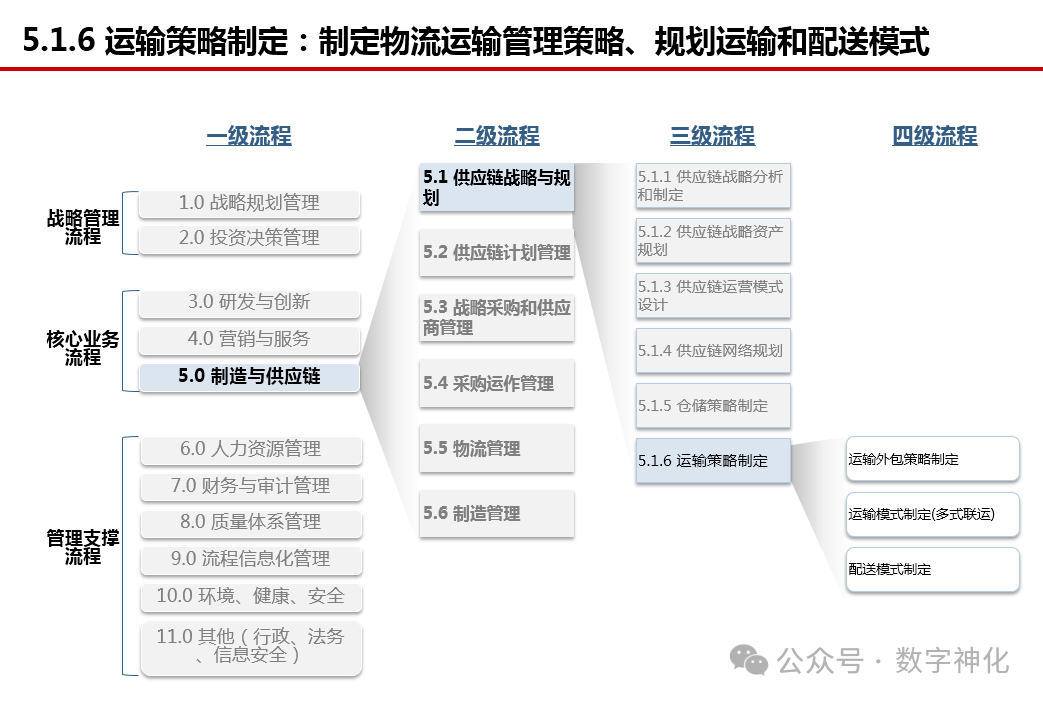 5.1.6 运输策略制定：制定物流运输管理策略、规划运输和配送模式

一级流程

战略管理流程

1.0 战略规划管理

2.0 投资决策管理

核心业务流程

3.0 研发与创新

4.0 营销与服务

5.0 制造与供应链

管理支撑流程

6.0 人力资源管理

7.0 财务与审计管理

8.0 质量体系管理

9.0 流程信息化管理

10.0 环境、健康、安全

11.0 其他（行政、法务、信息安全）

二级流程

5.1 供应链战略与规划

5.2 供应链计划管理

5.3 战略采购和供应商管理

5.4 采购运作管理

5.5 物流管理

5.6 制造管理

三级流程

5.1.1 供应链战略分析和制定

5.1.2 供应链战略资产规划

5.1.3 供应链运营模式设计

5.1.4 供应链网络规划

5.1.5 仓储策略制定

5.1.6 运输策略制定

四级流程

运输外包策略制定

运输模式制定(多式联运)

配送模式制定

公众号 · 数字神化